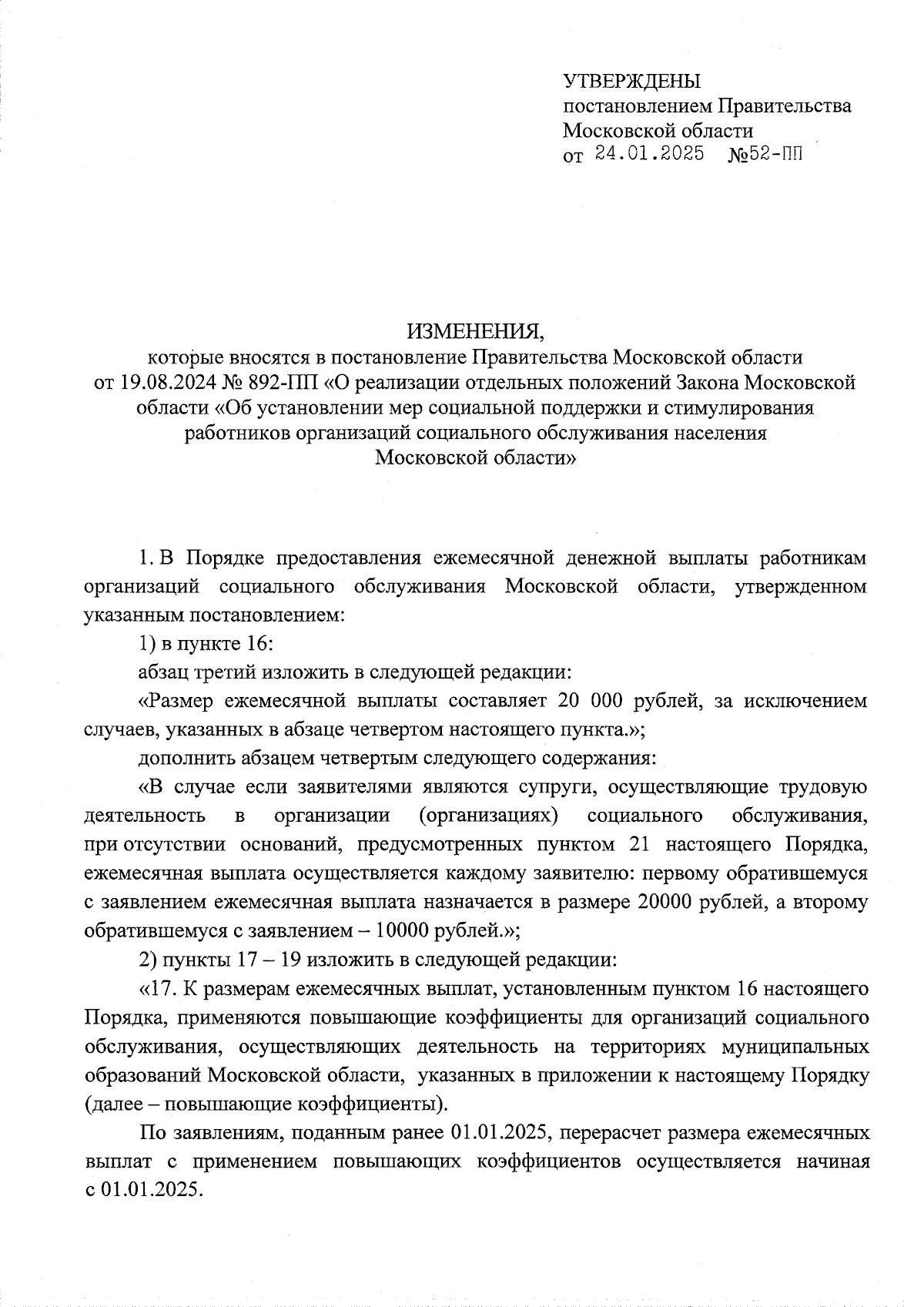 УТВЕРЖДЕНЫ
постановлением Правительства
Московской области
от 24.01.2025 №52-ПП

ИЗМЕНЕНИЯ,
которые вносятся в постановление Правительства Московской области от 19.08.2024 № 892-ПП «О реализации отдельных положений Закона Московской области «Об установлении мер социальной поддержки и стимулирования работников организаций социального обслуживания населения Московской области»

1. В Порядке предоставления ежемесячной денежной выплаты работникам организаций социального обслуживания Московской области, утвержденном указанным постановлением:

1) в пункте 16:

абзац третий изложить в следующей редакции:

«Размер ежемесячной выплаты составляет 20 000 рублей, за исключением случаев, указанных в абзаце четвертом настоящего пункта.»;

дополнить абзацем четвертым следующего содержания:

«В случае если заявителями являются супруги, осуществляющие трудовую деятельность в организации (организациях) социального обслуживания, при отсутствии оснований, предусмотренных пунктом 21 настоящего Порядка, ежемесячная выплата осуществляется каждому заявителю: первому обратившемуся с заявлением ежемесячная выплата назначается в размере 20000 рублей, а второму обратившемуся с заявлением – 10000 рублей.»;

2) пункты 17 – 19 изложить в следующей редакции:

«17. К размерам ежемесячных выплат, установленным пунктом 16 настоящего Порядка, применяются повышающие коэффициенты для организаций социального обслуживания, осуществляющих деятельность на территориях муниципальных образований Московской области, указанных в приложении к настоящему Порядку (далее – повышающие коэффициенты).

По заявлениям, поданным ранее 01.01.2025, перерасчет размера ежемесячных выплат с применением повышающих коэффициентов осуществляется начиная с 01.01.2025.